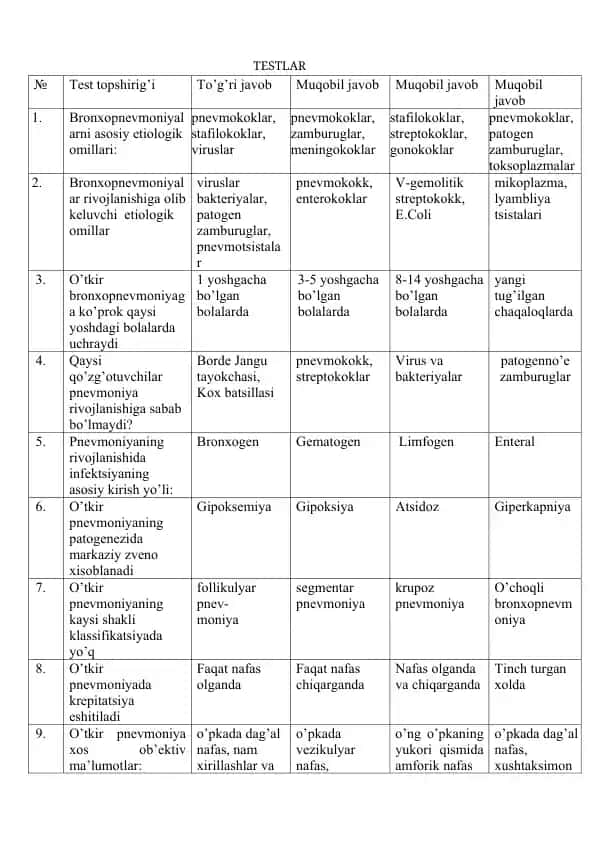 TESTLAR

| № | Test topshirig'i | To'g'ri javob | Muqobil javob | Muqobil javob | Muqobil javob |
|---|---|---|---|---|---|
| 1. | Bronxopnevmoniyalarni asosiy etiologik omillari: | pnevmokoklar, stafilokoklar, viruslar | pnevmokoklar, zamburuglar, meningokoklar | stafilokoklar, streptokoklar, gonokoklar | pnevmokoklar, patogen zamburuglar, toksoplazmalar |
| 2. | Bronxopnevmoniyalar rivojlanishiga olib keluvchi etiologik omillar | viruslar bakteriyalar, patogen zamburuglar, pnevmotsistalar | pnevmokokk, enterokoklar | V-gemolitik streptokokk, E.Coli | mikoplazma, lyambliya tsistalari |
| 3. | O'tkir bronxopnevmoniyaga ko'prok qaysi yoshdagi bolalarda uchraydi | 1 yoshgacha bo'lgan bolalarda | 3-5 yoshgacha bo'lgan bolalarda | 8-14 yoshgacha bo'lgan bolalarda | yangi tug'ilgan chaqaloqlarda |
| 4. | Qaysi qo'zg'otuvchilar pnevmoniya rivojlanishiga sabab bo'lmaydi? | Borde Jangu tayokchasi, Kox batsillasi | pnevmokokk, streptokoklar | Virus va bakteriyalar | patogenno'e zamburuglar |
| 5. | Pnevmoniyaning rivojlanishida infektsiyaning asosiy kirish yo'li: | Bronxogen | Gematogen | Limfogen | Enteral |
| 6. | O'tkir pnevmoniyaning patogenezida markaziy zveno xisoblanadi | Gipoksemiya | Gipoksiya | Atsidoz | Giperkapniya |
| 7. | O'tkir pnevmoniyaning kaysi shakli klassifikatsiyada yo'q | follikulyar pnevmoniya | segmentar pnevmoniya | krupoz pnevmoniya | O'choqli bronxopnevmoniya |
| 8. | O'tkir pnevmoniyada krepitatsiya eshitiladi | Faqat nafas olganda | Faqat nafas chiqarganda | Nafas olganda va chiqarganda | Tinch turgan xolda |
| 9. | O'tkir pnevmoniya xos ob'ektiv ma'lumotlar: | o'pkada dag'al nafas, nam xirillashlar va | o'pkada vezikulyar nafas, | o'ng o'pkaning yukori qismida amforik nafas | o'pkada dag'al nafas, xushtaksimon |